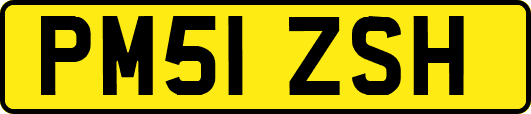 PM51 ZSH